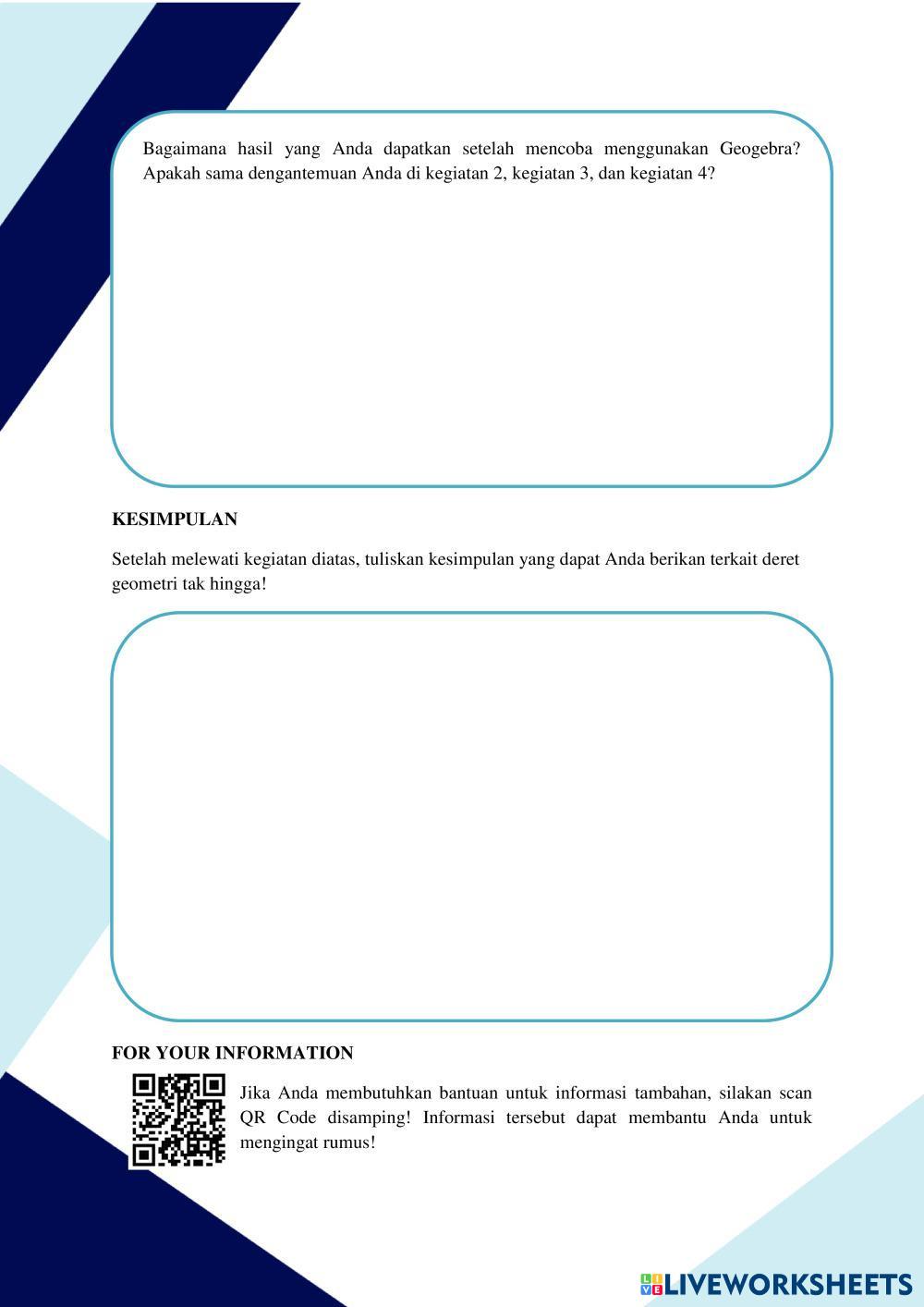 Bagaimana hasil yang Anda dapatkan setelah mencoba menggunakan Geogebra? Apakah sama dengantemuan Anda di kegiatan 2, kegiatan 3, dan kegiatan 4?

KESIMPULAN

Setelah melewati kegiatan diatas, tuliskan kesimpulan yang dapat Anda berikan terkait deret geometri tak hingga!

FOR YOUR INFORMATION

Jika Anda membutuhkan bantuan untuk informasi tambahan, silakan scan QR Code disamping! Informasi tersebut dapat membantu Anda untuk mengingat rumus!

LIVEWORKSHEETS